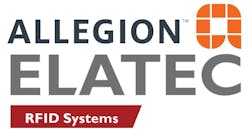 ALLEGION™
ELATEC
RFID Systems